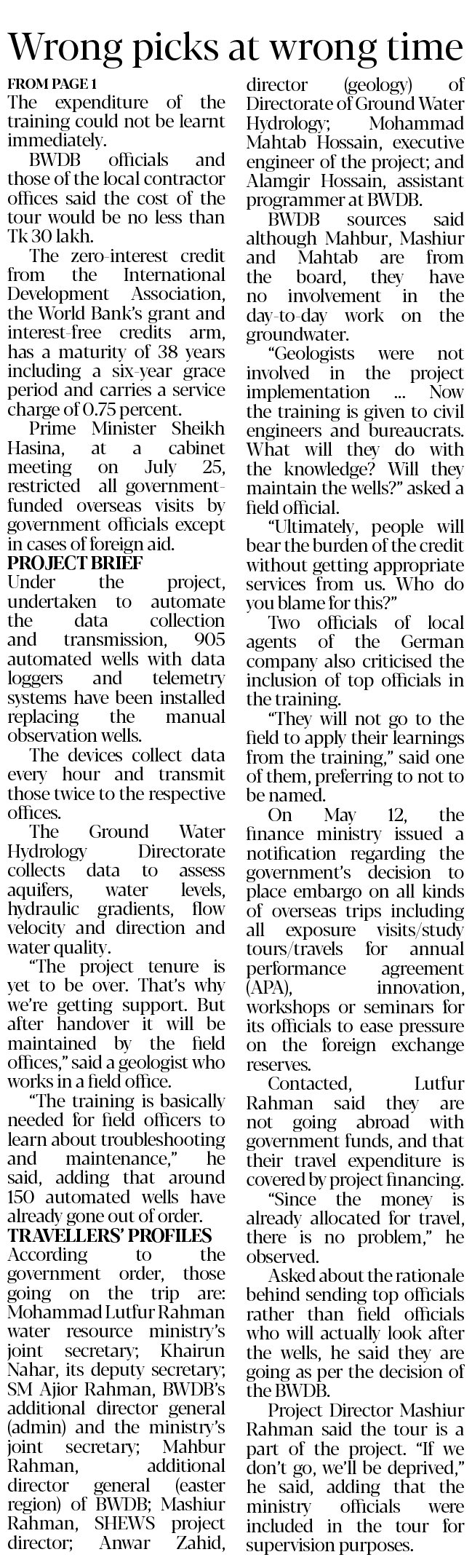 Wrong picks at wrong time

FROM PAGE 1

The expenditure of the training could not be learnt immediately.

BWDB officials and those of the local contractor offices said the cost of the tour would be no less than Tk 30 lakh.

The zero-interest credit from the International Development Association, the World Bank's grant and interest-free credits arm, has a maturity of 38 years including a six-year grace period and carries a service charge of 0.75 percent.

Prime Minister Sheikh Hasina, at a cabinet meeting on July 25, restricted all government-funded overseas visits by government officials except in cases of foreign aid.

PROJECT BRIEF

Under the project, undertaken to automate the data collection and transmission, 905 automated wells with data loggers and telemetry systems have been installed replacing the manual observation wells.

The devices collect data every hour and transmit those twice to the respective offices.

The Ground Water Hydrology Directorate collects data to assess aquifers, water levels, hydraulic gradients, flow velocity and direction and water quality.

"The project tenure is yet to be over. That's why we're getting support. But after handover it will be maintained by the field offices," said a geologist who works in a field office.

"The training is basically needed for field officers to learn about troubleshooting and maintenance," he said, adding that around 150 automated wells have already gone out of order.

TRAVELLERS' PROFILES

According to the government order, those going on the trip are: Mohammad Lutfur Rahman water resource ministry's joint secretary; Khairun Nahar, its deputy secretary; SM Ajior Rahman, BWDB's additional director general (admin) and the ministry's joint secretary; Mahbur Rahman, additional director general (easter region) of BWDB; Mashiur Rahman, SHEWS project director; Anwar Zahid, director (geology) of Directorate of Ground Water Hydrology; Mohammad Mahtab Hossain, executive engineer of the project; and Alamgir Hossain, assistant programmer at BWDB.

BWDB sources said although Mahbur, Mashiur and Mahtab are from the board, they have no involvement in the day-to-day work on the groundwater.

"Geologists were not involved in the project implementation ... Now the training is given to civil engineers and bureaucrats. What will they do with the knowledge? Will they maintain the wells?" asked a field official.

"Ultimately, people will bear the burden of the credit without getting appropriate services from us. Who do you blame for this?"

Two officials of local agents of the German company also criticised the inclusion of top officials in the training.

"They will not go to the field to apply their learnings from the training," said one of them, preferring to not to be named.

On May 12, the finance ministry issued a notification regarding the government's decision to place embargo on all kinds of overseas trips including all exposure visits/study tours/travels for annual performance agreement (APA), innovation, workshops or seminars for its officials to ease pressure on the foreign exchange reserves.

Contacted, Lutfur Rahman said they are not going abroad with government funds, and that their travel expenditure is covered by project financing.

"Since the money is already allocated for travel, there is no problem," he observed.

Asked about the rationale behind sending top officials rather than field officials who will actually look after the wells, he said they are going as per the decision of the BWDB.

Project Director Mashiur Rahman said the tour is a part of the project. "If we don't go, we'll be deprived," he said, adding that the ministry officials were included in the tour for supervision purposes.